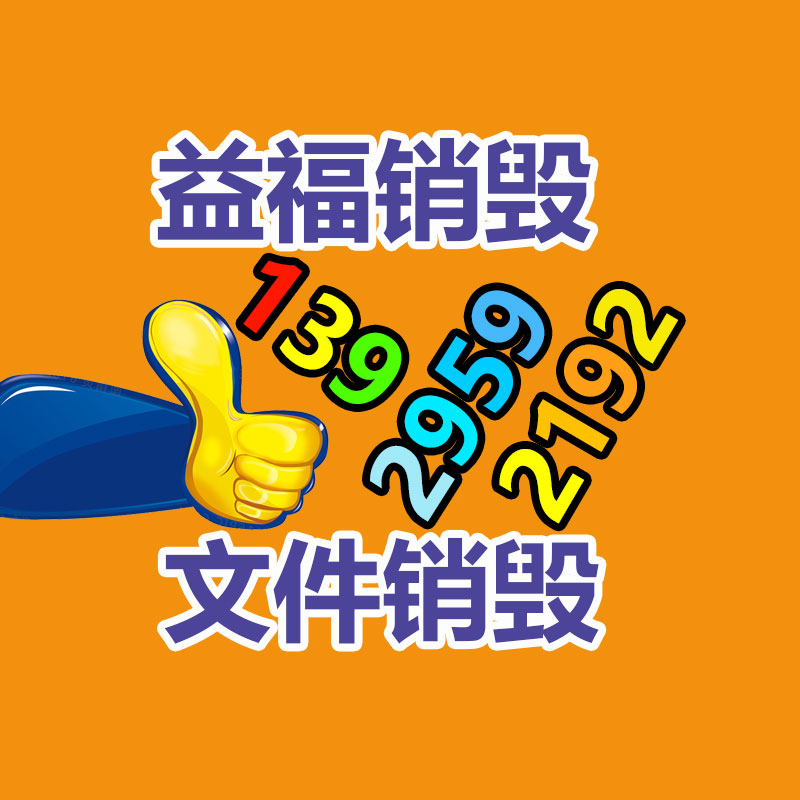 益福销毁

139
2959
2192

文件销毁